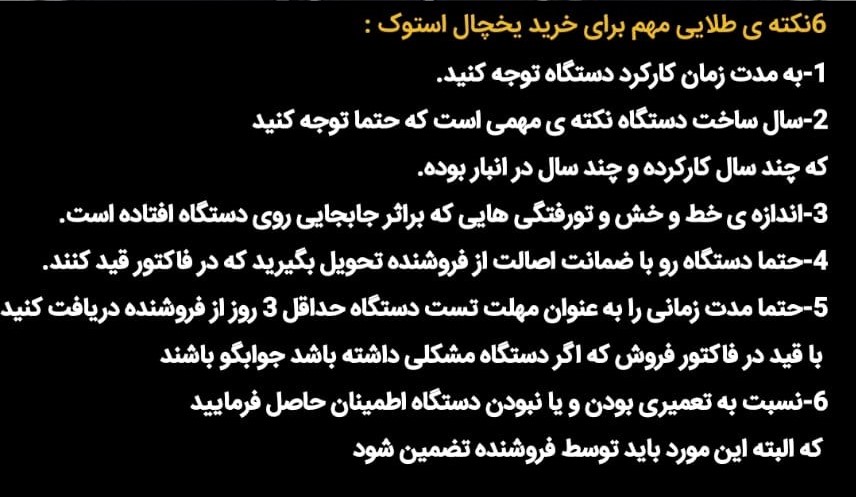 6نکته ی طلایی مهم برای خرید یخچال استوک :

1-به مدت زمان کارکرد دستگاه توجه کنید.

2-سال ساخت دستگاه نکته ی مهمی است که حتما توجه کنید که چند سال کارکرده و چند سال در انبار بوده.

3-اندازه ی خط و خش و تورفتگی هایی که براثر جابجایی روی دستگاه افتاده است.

4-حتما دستگاه رو با ضمانت اصالت از فروشنده تحویل بگیرید که در فاکتور قید کنند.

5-حتما مدت زمانی را به عنوان مهلت تست دستگاه حداقل 3 روز از فروشنده دریافت کنید با قید در فاکتور فروش که اگر دستگاه مشکلی داشته باشد جوابگو باشند

6-نسبت به تعمیری بودن و یا نبودن دستگاه اطمینان حاصل فرمایید که البته این مورد باید توسط فروشنده تضمین شود